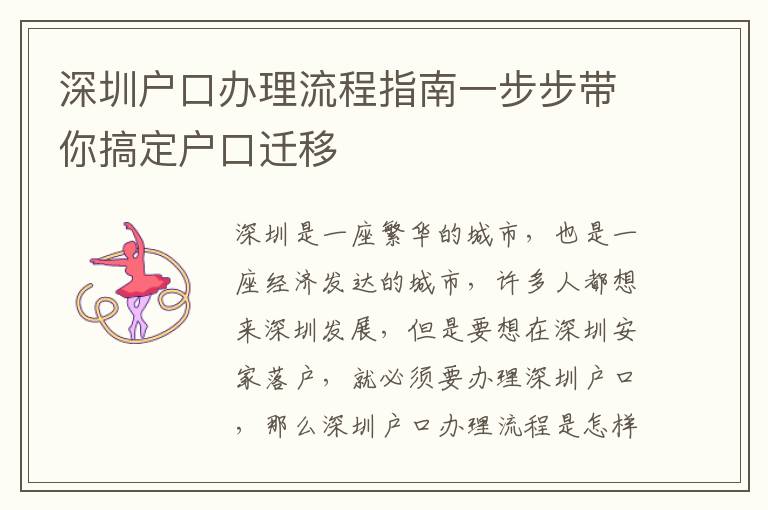 深圳户口办理流程指南一步步带你搞定户口迁移

深圳是一座繁华的城市，也是一座经济发达的城市，许多人都想来深圳发展，但是要想在深圳安家落户，就必须要办理深圳户口，那么深圳户口办理流程是怎样